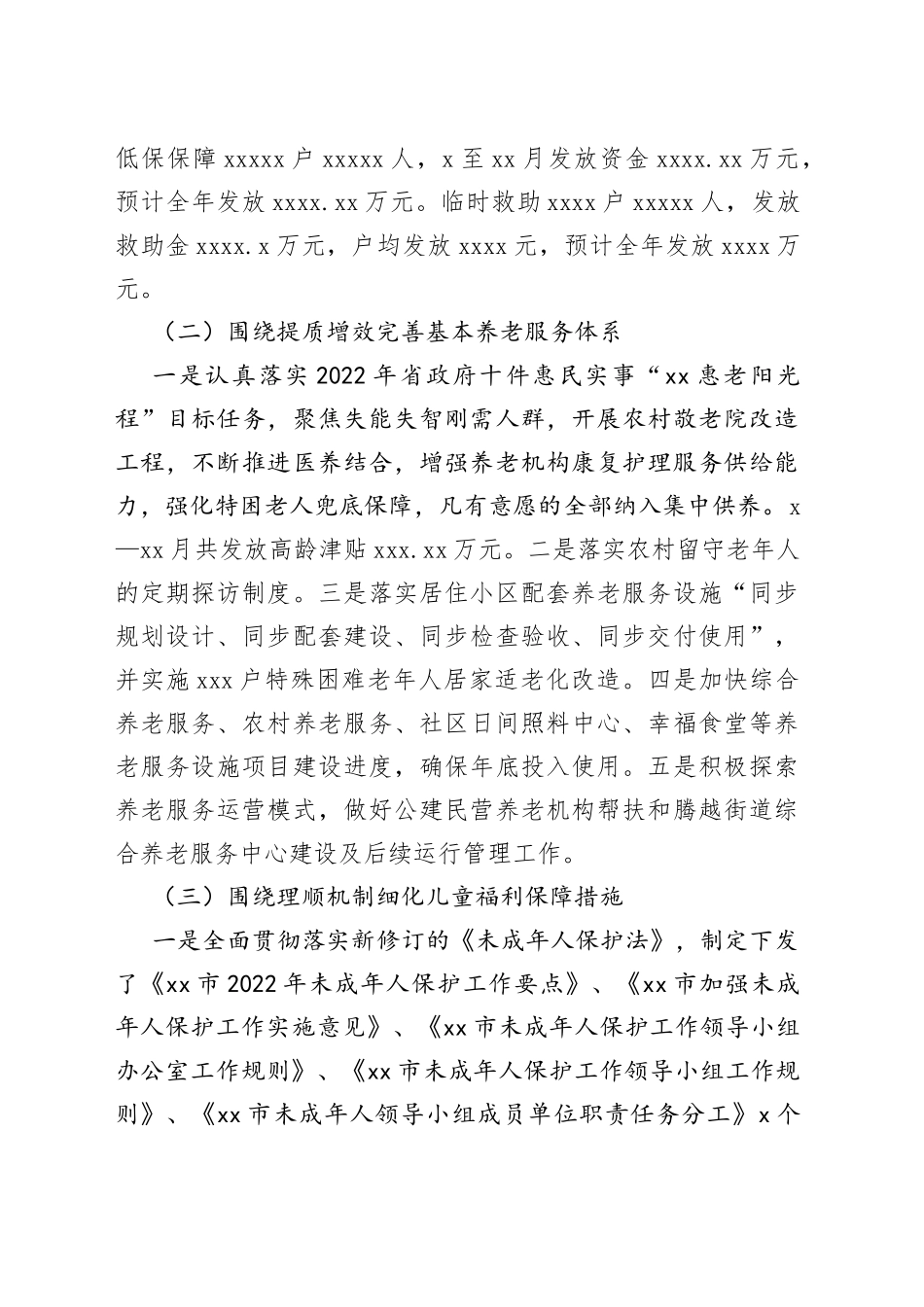 低保保障 xxxxx 户 xxxxx 人，x 至 xx 月发放资金 xxxx.xx 万元，预计全年发放 xxxx.xx 万元。临时救助 xxxx 户 xxxxx 人，发放救助金 xxxx.x 万元，户均发放 xxxx 元，预计全年发放 xxxx 万元。

（二）围绕提质增效完善基本养老服务体系

一是认真落实 2022 年省政府十件惠民实事“xx 惠老阳光程”目标任务，聚焦失能失智刚需人群，开展农村敬老院改造工程，不断推进医养结合，增强养老机构康复护理服务供给能力，强化特困老人兜底保障，凡有意愿的全部纳入集中供养。x—xx 月共发放高龄津贴 xxx.xx 万元。二是落实农村留守老年人的定期探访制度。三是落实居住小区配套养老服务设施“同步规划设计、同步配套建设、同步检查验收、同步交付使用”，并实施 xxx 户特殊困难老年人居家适老化改造。四是加快综合养老服务、农村养老服务、社区日间照料中心、幸福食堂等养老服务设施项目建设进度，确保年底投入使用。五是积极探索养老服务运营模式，做好公建民营养老机构帮扶和腾越街道综合养老服务中心建设及后续运行管理工作。

（三）围绕理顺机制细化儿童福利保障措施

一是全面贯彻落实新修订的《未成年人保护法》，制定下发了《xx 市 2022 年未成年人保护工作要点》、《xx 市加强未成年人保护工作实施意见》、《xx 市未成年人保护工作领导小组办公室工作规则》、《xx 市未成年人保护工作领导小组工作规则》、《xx 市未成年人领导小组成员单位职责任务分工》x 个